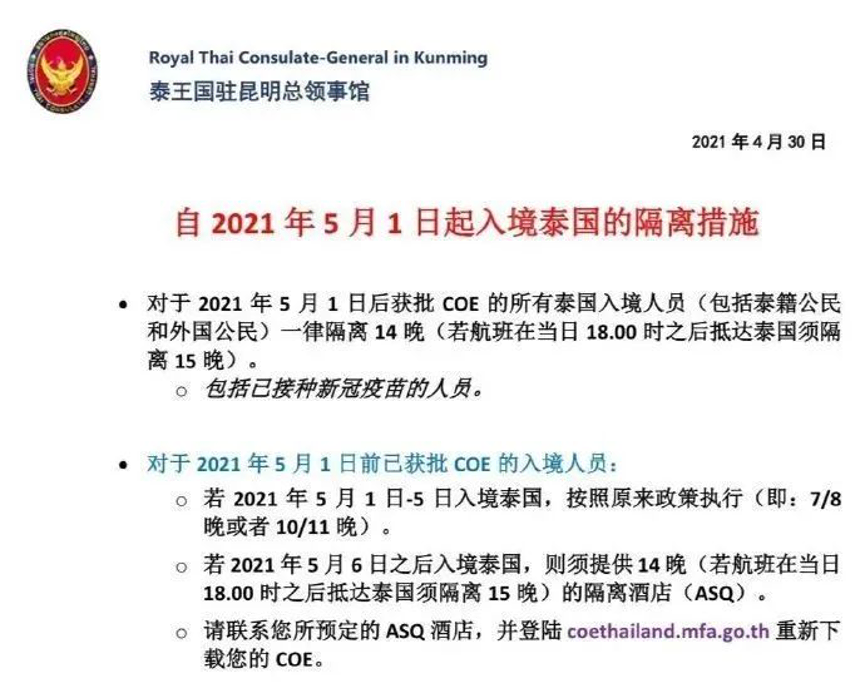 Royal Thai Consulate-General in Kunming
泰王国驻昆明总领事馆

2021 年 4 月 30 日

自 2021 年 5 月 1 日起入境泰国的隔离措施

• 对于 2021 年 5 月 1 日后获批 COE 的所有泰国入境人员（包括泰籍公民和外国公民）一律隔离 14 晚（若航班在当日 18.00 时之后抵达泰国须隔离 15 晚）。
 ○ 包括已接种新冠疫苗的人员。

• 对于 2021 年 5 月 1 日前已获批 COE 的入境人员：
 ○ 若 2021 年 5 月 1 日-5 日入境泰国，按照原来政策执行（即：7/8 晚或者 10/11 晚）。
 ○ 若 2021 年 5 月 6 日之后入境泰国，则须提供 14 晚（若航班在当日 18.00 时之后抵达泰国须隔离 15 晚）的隔离酒店（ASQ）。
 ○ 请联系您所预定的 ASQ 酒店，并登陆 coethailand.mfa.go.th 重新下载您的 COE。